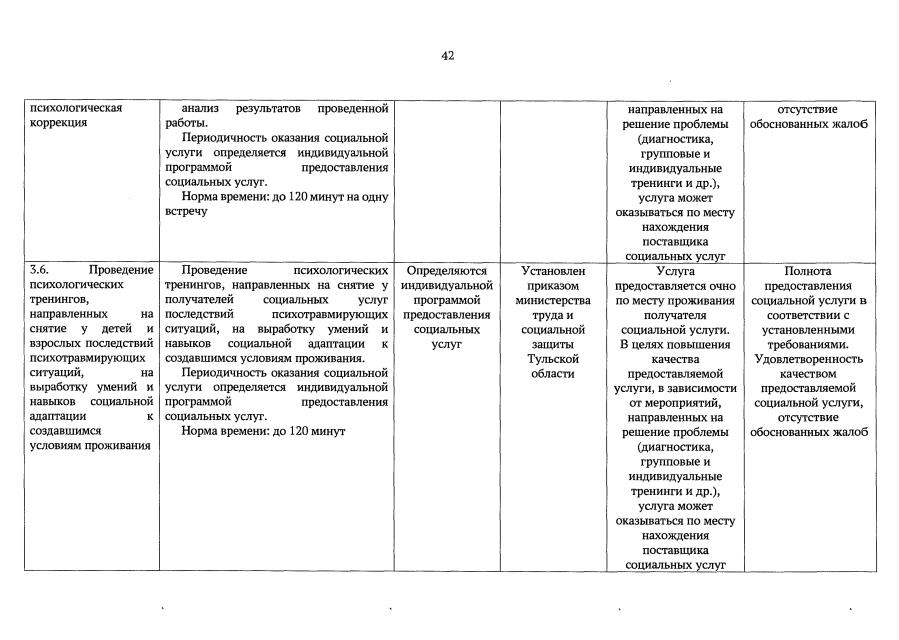 42

| | | | | | |
|---|---|---|---|---|---|
| психологическая коррекция | анализ результатов проведенной работы. Периодичность оказания социальной услуги определяется индивидуальной программой предоставления социальных услуг. Норма времени: до 120 минут на одну встречу | | | направленных на решение проблемы (диагностика, групповые и индивидуальные тренинги и др.), услуга может оказываться по месту нахождения поставщика социальных услуг | отсутствие обоснованных жалоб |
| 3.6. Проведение психологических тренингов, направленных на снятие у детей и взрослых последствий психотравмирующих ситуаций, на выработку умений и навыков социальной адаптации к создавшимся условиям проживания | Проведение психологических тренингов, направленных на снятие у получателей социальных услуг последствий психотравмирующих ситуаций, на выработку умений и навыков социальной адаптации к создавшимся условиям проживания. Периодичность оказания социальной услуги определяется индивидуальной программой предоставления социальных услуг. Норма времени: до 120 минут | Определяются индивидуальной программой предоставления социальных услуг | Установлен приказом министерства труда и социальной защиты Тульской области | Услуга предоставляется очно по месту проживания получателя социальной услуги. В целях повышения качества предоставляемой услуги, в зависимости от мероприятий, направленных на решение проблемы (диагностика, групповые и индивидуальные тренинги и др.), услуга может оказываться по месту нахождения поставщика социальных услуг | Полнота предоставления социальной услуги в соответствии с установленными требованиями. Удовлетворенность качеством предоставляемой социальной услуги, отсутствие обоснованных жалоб |